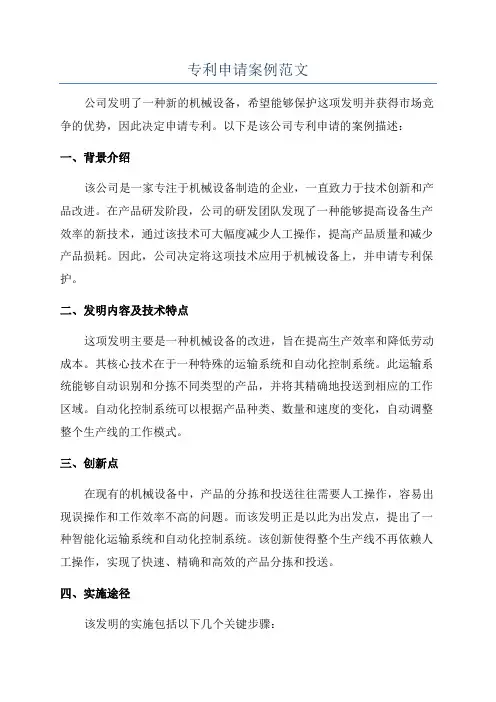 专利申请案例范文

公司发明了一种新的机械设备，希望能够保护这项发明并获得市场竞争的优势，因此决定申请专利。以下是该公司专利申请的案例描述：

一、背景介绍

该公司是一家专注于机械设备制造的企业，一直致力于技术创新和产品改进。在产品研发阶段，公司的研发团队发现了一种能够提高设备生产效率的新技术，通过该技术可大幅度减少人工操作，提高产品质量和减少产品损耗。因此，公司决定将这项技术应用于机械设备上，并申请专利保护。

二、发明内容及技术特点

这项发明主要是一种机械设备的改进，旨在提高生产效率和降低劳动成本。其核心技术在于一种特殊的运输系统和自动化控制系统。此运输系统能够自动识别和分拣不同类型的产品，并将其精确地投送到相应的工作区域。自动化控制系统可以根据产品种类、数量和速度的变化，自动调整整个生产线的工作模式。

三、创新点

在现有的机械设备中，产品的分拣和投送往往需要人工操作，容易出现误操作和工作效率不高的问题。而该发明正是以此为出发点，提出了一种智能化运输系统和自动化控制系统。该创新使得整个生产线不再依赖人工操作，实现了快速、精确和高效的产品分拣和投送。

四、实施途径

该发明的实施包括以下几个关键步骤：